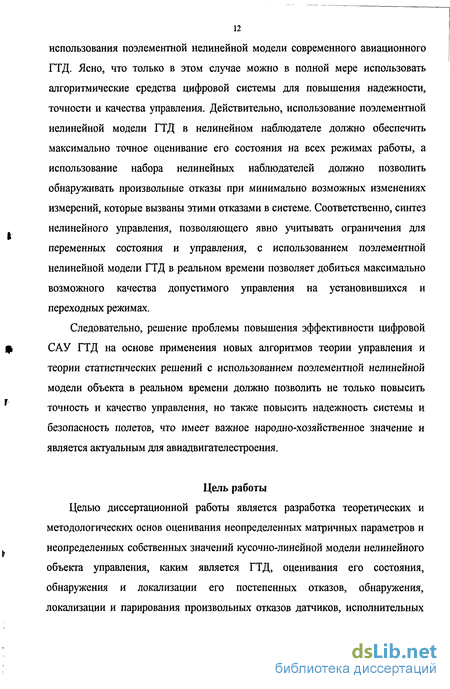 12

использования поэлементной нелинейной модели современного авиационного ГТД. Ясно, что только в этом случае можно в полной мере использовать алгоритмические средства цифровой системы для повышения надежности, точности и качества управления. Действительно, использование поэлементной нелинейной модели ГТД в нелинейном наблюдателе должно обеспечить максимально точное оценивание его состояния на всех режимах работы, а использование набора нелинейных наблюдателей должно позволить обнаруживать произвольные отказы при минимально возможных изменениях измерений, которые вызваны этими отказами в системе. Соответственно, синтез нелинейного управления, позволяющего явно учитывать ограничения для переменных состояния и управления, с использованием поэлементной нелинейной модели ГТД в реальном времени позволяет добиться максимально возможного качества допустимого управления на установившихся и переходных режимах.

Следовательно, решение проблемы повышения эффективности цифровой САУ ГТД на основе применения новых алгоритмов теории управления и теории статистических решений с использованием поэлементной нелинейной модели объекта в реальном времени должно позволить не только повысить точность и качество управления, но также повысить надежность системы и безопасность полетов, что имеет важное народно-хозяйственное значение и является актуальным для авиадвигателестроения.

Цель работы

Целью диссертационной работы является разработка теоретических и методологических основ оценивания неопределенных матричных параметров и неопределенных собственных значений кусочно-линейной модели нелинейного объекта управления, каким является ГТД, оценивания его состояния, обнаружения и локализации его постепенных отказов, обнаружения, локализации и парирования произвольных отказов датчиков, исполнительных

dsLib.net
библиотека диссертаций